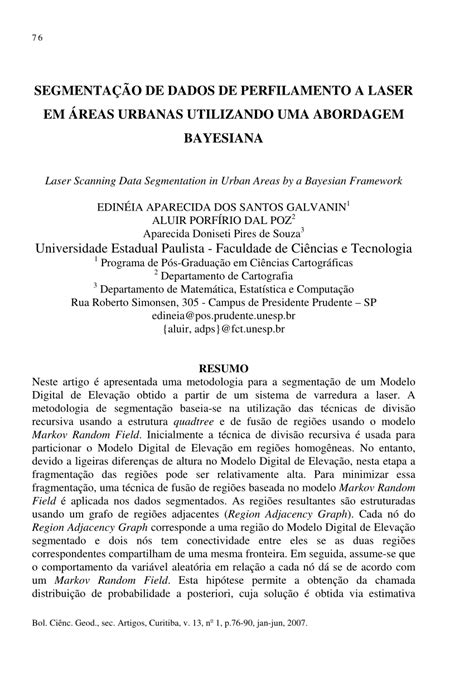 76

SEGMENTAÇÃO DE DADOS DE PERFILAMENTO A LASER EM ÁREAS URBANAS UTILIZANDO UMA ABORDAGEM BAYESIANA

Laser Scanning Data Segmentation in Urban Areas by a Bayesian Framework

EDINÉIA APARECIDA DOS SANTOS GALVANIN$^1$
ALUIR PORFÍRIO DAL POZ$^2$
Aparecida Doniseti Pires de Souza$^3$
Universidade Estadual Paulista - Faculdade de Ciências e Tecnologia
$^1$ Programa de Pós-Graduação em Ciências Cartográficas
$^2$ Departamento de Cartografia
$^3$ Departamento de Matemática, Estatística e Computação
Rua Roberto Simonsen, 305 - Campus de Presidente Prudente – SP
edineia@pos.prudente.unesp.br
{aluir, adps}@fct.unesp.br

RESUMO
Neste artigo é apresentada uma metodologia para a segmentação de um Modelo Digital de Elevação obtido a partir de um sistema de varredura a laser. A metodologia de segmentação baseia-se na utilização das técnicas de divisão recursiva usando a estrutura quadtree e de fusão de regiões usando o modelo Markov Random Field. Inicialmente a técnica de divisão recursiva é usada para particionar o Modelo Digital de Elevação em regiões homogêneas. No entanto, devido a ligeiras diferenças de altura no Modelo Digital de Elevação, nesta etapa a fragmentação das regiões pode ser relativamente alta. Para minimizar essa fragmentação, uma técnica de fusão de regiões baseada no modelo Markov Random Field é aplicada nos dados segmentados. As regiões resultantes são estruturadas usando um grafo de regiões adjacentes (Region Adjacency Graph). Cada nó do Region Adjacency Graph corresponde a uma região do Modelo Digital de Elevação segmentado e dois nós tem conectividade entre eles se as duas regiões correspondentes compartilham de uma mesma fronteira. Em seguida, assume-se que o comportamento da variável aleatória em relação a cada nó dá se de acordo com um Markov Random Field. Esta hipótese permite a obtenção da chamada distribuição de probabilidade a posteriori, cuja solução é obtida via estimativa

Bol. Ciênc. Geod., sec. Artigos, Curitiba, v. 13, nº 1, p.76-90, jan-jun, 2007.